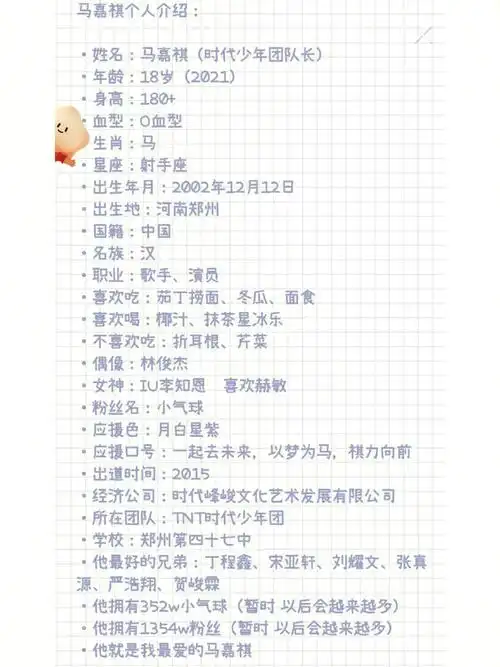 马嘉祺个人介绍：

• 姓名：马嘉祺（时代少年团队长）
• 年龄：18岁（2021）
• 身高：180+
• 血型：O血型
• 生肖：马
• 星座：射手座
• 出生年月：2002年12月12日
• 出生地：河南郑州
• 国籍：中国
• 名族：汉
• 职业：歌手、演员
• 喜欢吃：茄丁捞面、冬瓜、面食
• 喜欢喝：椰汁、抹茶星冰乐
• 不喜欢吃：折耳根、芹菜
• 偶像：林俊杰
• 女神：IU李知恩　喜欢赫敏
• 粉丝名：小气球
• 应援色：月白星紫
• 应援口号：一起去未来，以梦为马，祺力向前
• 出道时间：2015
• 经济公司：时代峰峻文化艺术发展有限公司
• 所在团队：TNT时代少年团
• 学校：郑州第四十七中
• 他最好的兄弟：丁程鑫、宋亚轩、刘耀文、张真源、严浩翔、贺峻霖
• 他拥有352w小气球（暂时 以后会越来越多）
• 他拥有1354w粉丝（暂时 以后会越来越多）
• 他就是我最爱的马嘉祺